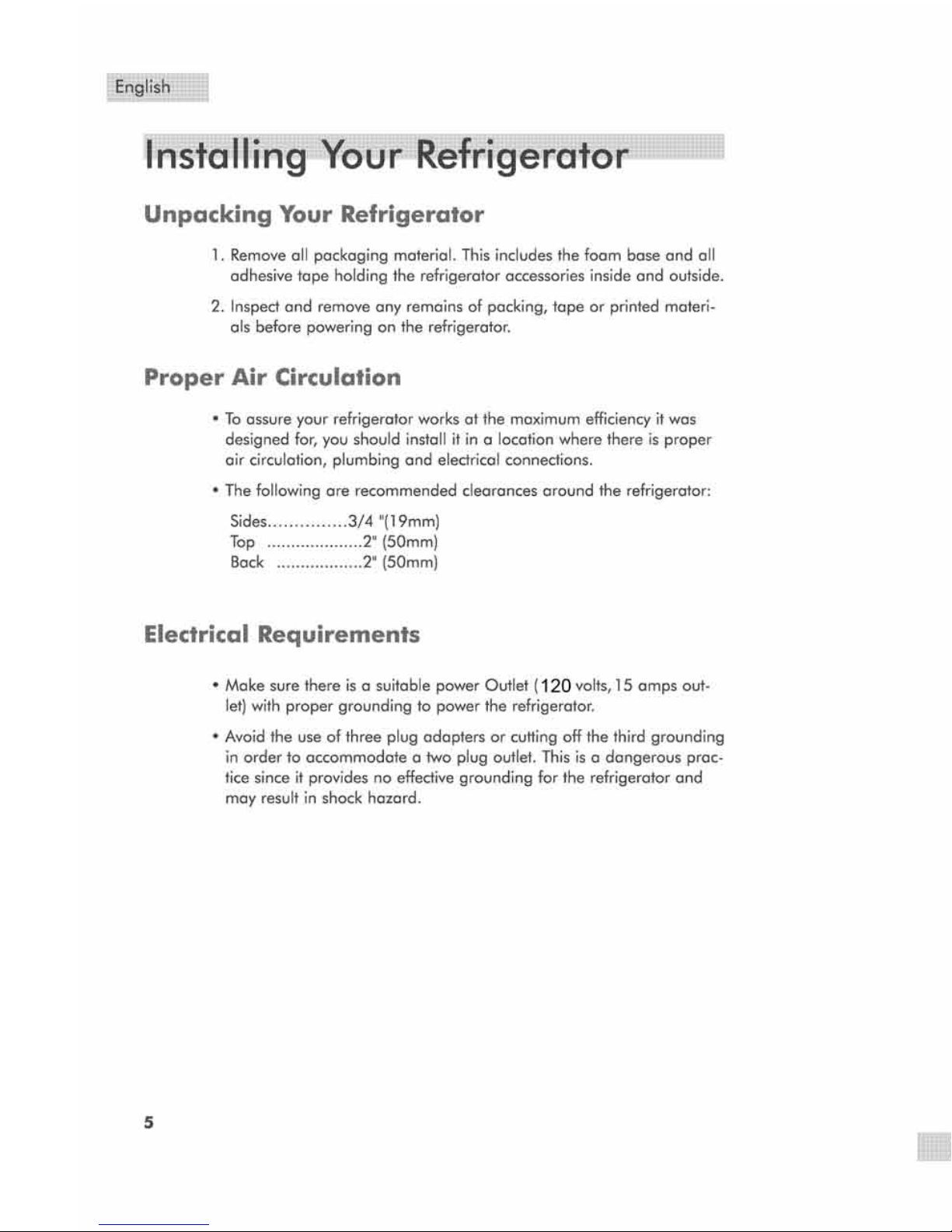 English

Installing Your Refrigerator

Unpacking Your Refrigerator

1. Remove all packaging material. This includes the foam base and all adhesive tape holding the refrigerator accessories inside and outside.

2. Inspect and remove any remains of packing, tape or printed materials before powering on the refrigerator.

Proper Air Circulation

• To assure your refrigerator works at the maximum efficiency it was designed for, you should install it in a location where there is proper air circulation, plumbing and electrical connections.

• The following are recommended clearances around the refrigerator:

Sides...............3/4 "(19mm)
Top ....................2" (50mm)
Back ..................2" (50mm)

Electrical Requirements

• Make sure there is a suitable power Outlet (120 volts, 15 amps outlet) with proper grounding to power the refrigerator.

• Avoid the use of three plug adapters or cutting off the third grounding in order to accommodate a two plug outlet. This is a dangerous practice since it provides no effective grounding for the refrigerator and may result in shock hazard.

5